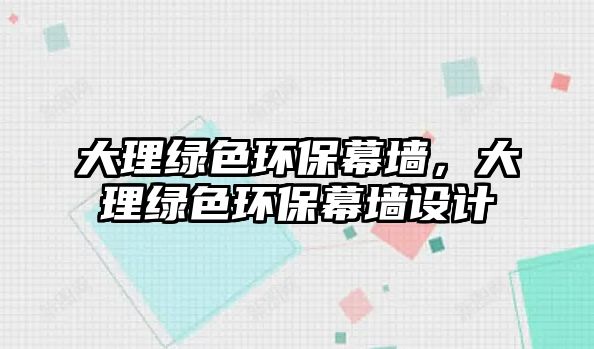 大理绿色环保幕墙，大理绿色环保幕墙设计